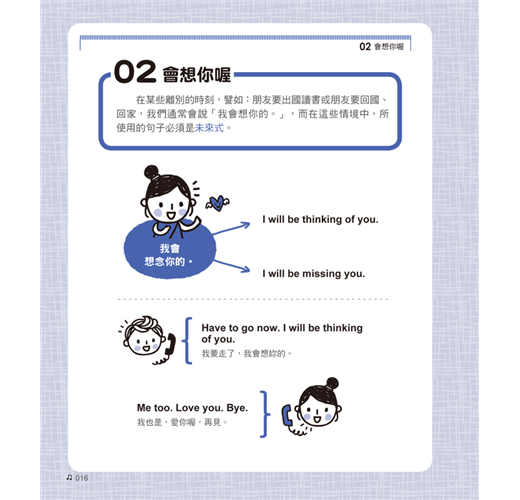 02 會想你喔

02 會想你喔

在某些離別的時刻，譬如：朋友要出國讀書或朋友要回國、回家，我們通常會說「我會想你的。」，而在這些情境中，所使用的句子必須是未來式。

我會想念你的。

I will be thinking of you.

I will be missing you.

Have to go now. I will be thinking of you.
我要走了，我會想妳的。

Me too. Love you. Bye.
我也是，愛你喔，再見。

♫ 016